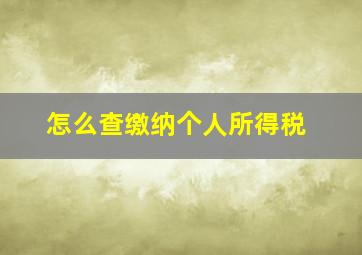 怎么查缴纳个人所得税